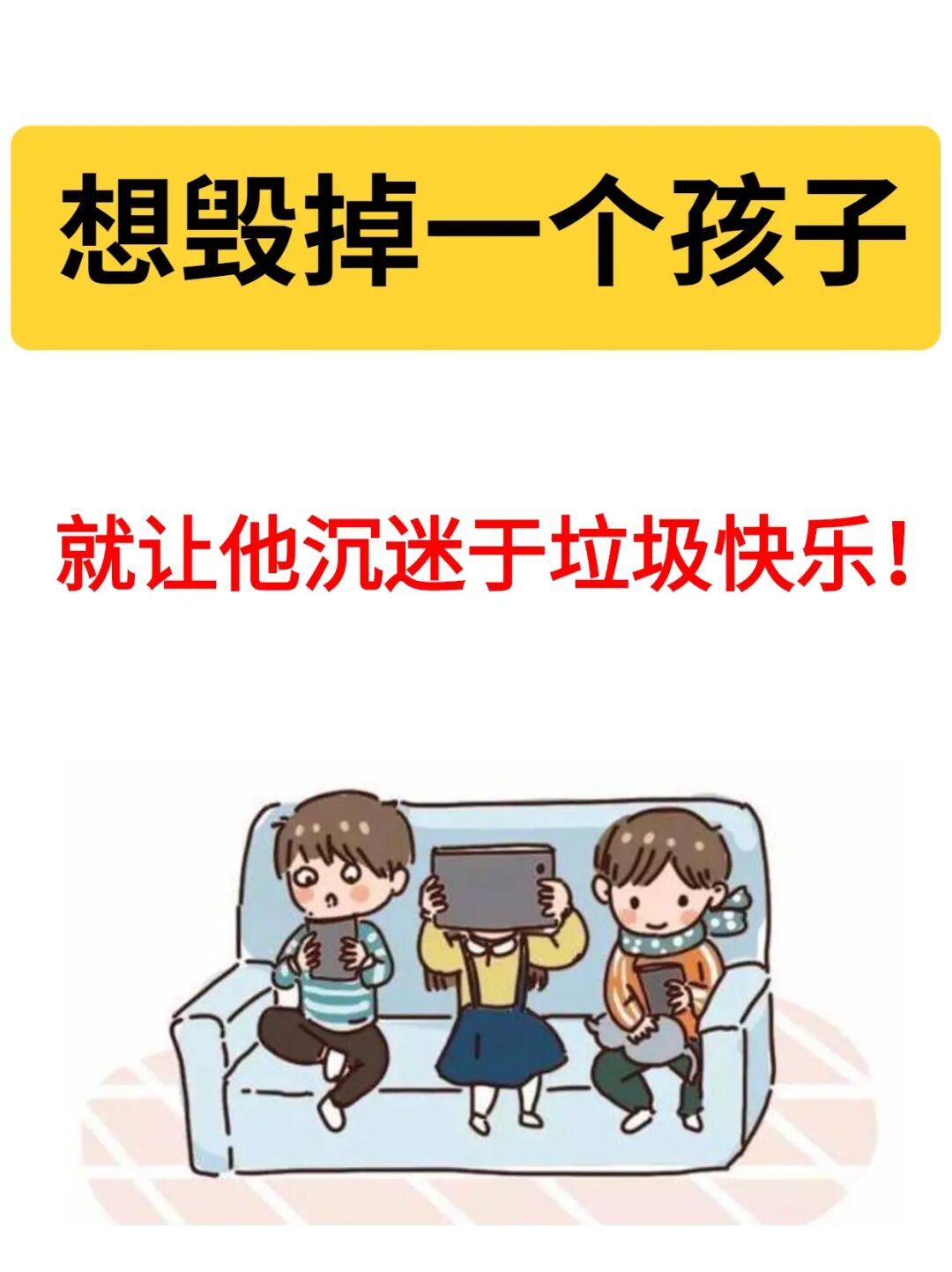 想毁掉一个孩子

就让他沉迷于垃圾快乐！